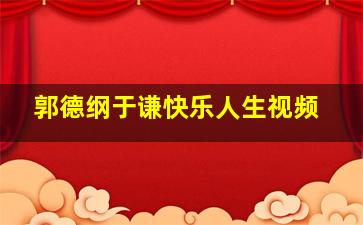 郭德纲于谦快乐人生视频